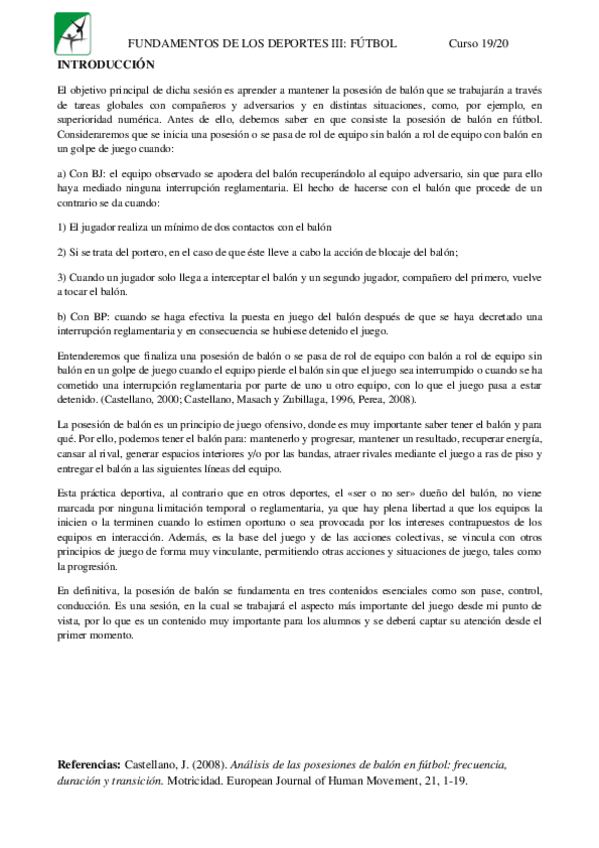 FUNDAMENTOS DE LOS DEPORTES III: FÚTBOL Curso 19/20

INTRODUCCIÓN

El objetivo principal de dicha sesión es aprender a mantener la posesión de balón que se trabajarán a través de tareas globales con compañeros y adversarios y en distintas situaciones, como, por ejemplo, en superioridad numérica. Antes de ello, debemos saber en que consiste la posesión de balón en fútbol. Consideraremos que se inicia una posesión o se pasa de rol de equipo sin balón a rol de equipo con balón en un golpe de juego cuando:

a) Con BJ: el equipo observado se apodera del balón recuperándolo al equipo adversario, sin que para ello haya mediado ninguna interrupción reglamentaria. El hecho de hacerse con el balón que procede de un contrario se da cuando:

1) El jugador realiza un mínimo de dos contactos con el balón

2) Si se trata del portero, en el caso de que éste lleve a cabo la acción de blocaje del balón;

3) Cuando un jugador solo llega a interceptar el balón y un segundo jugador, compañero del primero, vuelve a tocar el balón.

b) Con BP: cuando se haga efectiva la puesta en juego del balón después de que se haya decretado una interrupción reglamentaria y en consecuencia se hubiese detenido el juego.

Entenderemos que finaliza una posesión de balón o se pasa de rol de equipo con balón a rol de equipo sin balón en un golpe de juego cuando el equipo pierde el balón sin que el juego sea interrumpido o cuando se ha cometido una interrupción reglamentaria por parte de uno u otro equipo, con lo que el juego pasa a estar detenido. (Castellano, 2000; Castellano, Masach y Zubillaga, 1996, Perea, 2008).

La posesión de balón es un principio de juego ofensivo, donde es muy importante saber tener el balón y para qué. Por ello, podemos tener el balón para: mantenerlo y progresar, mantener un resultado, recuperar energía, cansar al rival, generar espacios interiores y/o por las bandas, atraer rivales mediante el juego a ras de piso y entregar el balón a las siguientes líneas del equipo.

Esta práctica deportiva, al contrario que en otros deportes, el «ser o no ser» dueño del balón, no viene marcada por ninguna limitación temporal o reglamentaria, ya que hay plena libertad a que los equipos la inicien o la terminen cuando lo estimen oportuno o sea provocada por los intereses contrapuestos de los equipos en interacción. Además, es la base del juego y de las acciones colectivas, se vincula con otros principios de juego de forma muy vinculante, permitiendo otras acciones y situaciones de juego, tales como la progresión.

En definitiva, la posesión de balón se fundamenta en tres contenidos esenciales como son pase, control, conducción. Es una sesión, en la cual se trabajará el aspecto más importante del juego desde mi punto de vista, por lo que es un contenido muy importante para los alumnos y se deberá captar su atención desde el primer momento.

Referencias: Castellano, J. (2008). Análisis de las posesiones de balón en fútbol: frecuencia, duración y transición. Motricidad. European Journal of Human Movement, 21, 1-19.